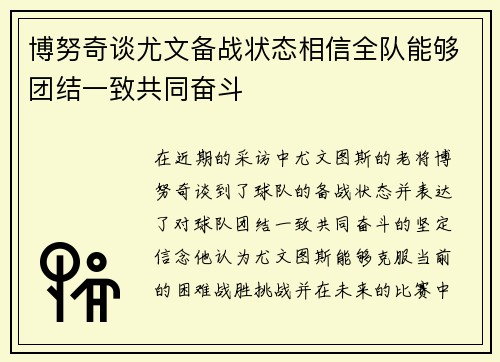 博努奇谈尤文备战状态相信全队能够团结一致共同奋斗

在近期的采访中尤文图斯的老将博努奇谈到了球队的备战状态并表达了对球队团结一致共同奋斗的坚定信念他认为尤文图斯能够克服当前的困难战胜挑战并在未来的比赛中